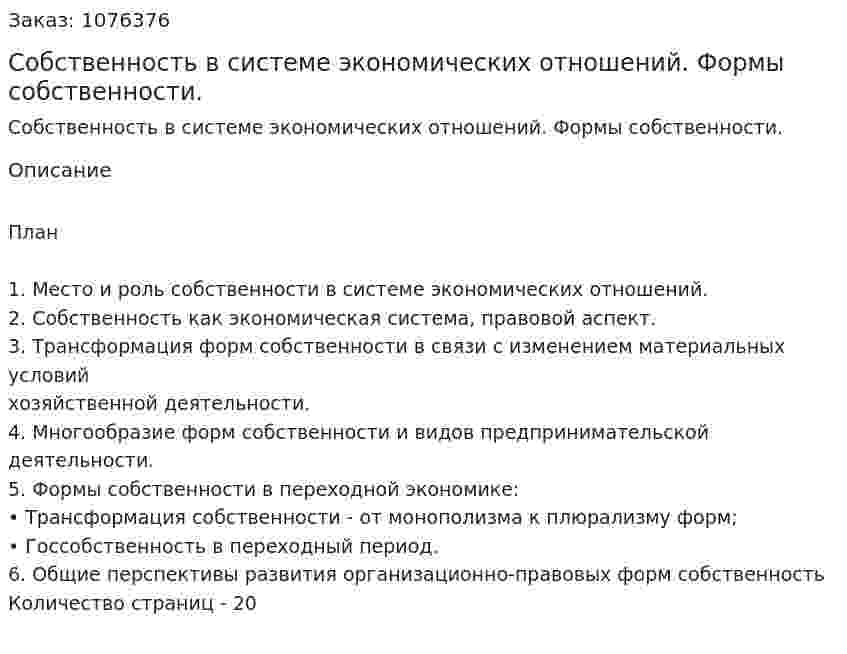 Заказ: 1076376

Собственность в системе экономических отношений. Формы собственности.

Собственность в системе экономических отношений. Формы собственности.

Описание

План

1. Место и роль собственности в системе экономических отношений.
2. Собственность как экономическая система, правовой аспект.
3. Трансформация форм собственности в связи с изменением материальных условий
хозяйственной деятельности.
4. Многообразие форм собственности и видов предпринимательской деятельности.
5. Формы собственности в переходной экономике:
• Трансформация собственности - от монополизма к плюрализму форм;
• Госсобственность в переходный период.
6. Общие перспективы развития организационно-правовых форм собственность
Количество страниц - 20